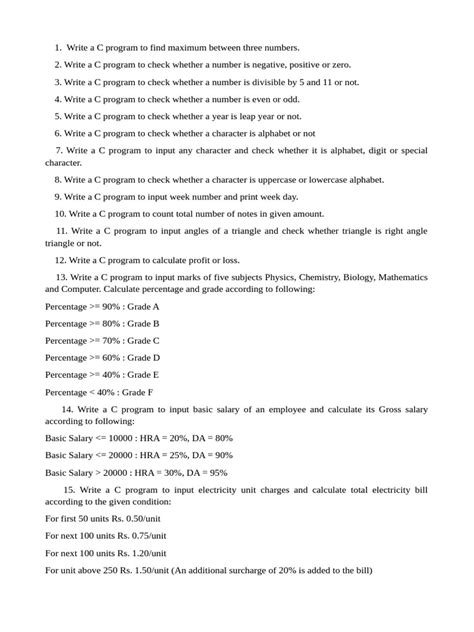 1. Write a C program to find maximum between three numbers.

2. Write a C program to check whether a number is negative, positive or zero.

3. Write a C program to check whether a number is divisible by 5 and 11 or not.

4. Write a C program to check whether a number is even or odd.

5. Write a C program to check whether a year is leap year or not.

6. Write a C program to check whether a character is alphabet or not

7. Write a C program to input any character and check whether it is alphabet, digit or special character.

8. Write a C program to check whether a character is uppercase or lowercase alphabet.

9. Write a C program to input week number and print week day.

10. Write a C program to count total number of notes in given amount.

11. Write a C program to input angles of a triangle and check whether triangle is right angle triangle or not.

12. Write a C program to calculate profit or loss.

13. Write a C program to input marks of five subjects Physics, Chemistry, Biology, Mathematics and Computer. Calculate percentage and grade according to following:

Percentage >= 90% : Grade A

Percentage >= 80% : Grade B

Percentage >= 70% : Grade C

Percentage >= 60% : Grade D

Percentage >= 40% : Grade E

Percentage < 40% : Grade F

14. Write a C program to input basic salary of an employee and calculate its Gross salary according to following:

Basic Salary <= 10000 : HRA = 20%, DA = 80%

Basic Salary <= 20000 : HRA = 25%, DA = 90%

Basic Salary > 20000 : HRA = 30%, DA = 95%

15. Write a C program to input electricity unit charges and calculate total electricity bill according to the given condition:

For first 50 units Rs. 0.50/unit

For next 100 units Rs. 0.75/unit

For next 100 units Rs. 1.20/unit

For unit above 250 Rs. 1.50/unit (An additional surcharge of 20% is added to the bill)